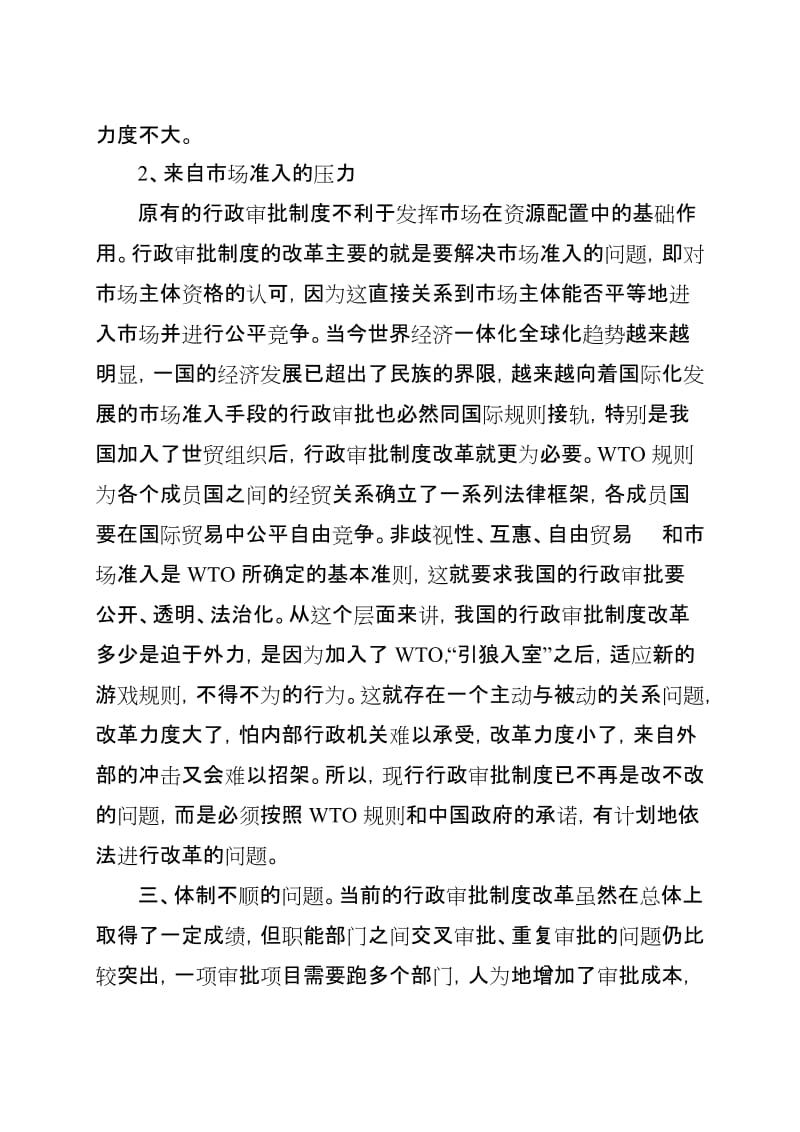 力度不大。

2、来自市场准入的压力

原有的行政审批制度不利于发挥市场在资源配置中的基础作用。行政审批制度的改革主要的就是要解决市场准入的问题，即对市场主体资格的认可，因为这直接关系到市场主体能否平等地进入市场并进行公平竞争。当今世界经济一体化全球化趋势越来越明显，一国的经济发展已超出了民族的界限，越来越向着国际化发展的市场准入手段的行政审批也必然同国际规则接轨，特别是我国加入了世贸组织后，行政审批制度改革就更为必要。WTO 规则为各个成员国之间的经贸关系确立了一系列法律框架，各成员国要在国际贸易中公平自由竞争。非歧视性、互惠、自由贸易 和市场准入是 WTO 所确定的基本准则，这就要求我国的行政审批要公开、透明、法治化。从这个层面来讲，我国的行政审批制度改革多少是迫于外力，是因为加入了 WTO,“引狼入室”之后，适应新的游戏规则，不得不为的行为。这就存在一个主动与被动的关系问题，改革力度大了，怕内部行政机关难以承受，改革力度小了，来自外部的冲击又会难以招架。所以，现行行政审批制度已不再是改不改的问题，而是必须按照 WTO 规则和中国政府的承诺，有计划地依法进行改革的问题。

三、体制不顺的问题。当前的行政审批制度改革虽然在总体上取得了一定成绩，但职能部门之间交叉审批、重复审批的问题仍比较突出，一项审批项目需要跑多个部门，人为地增加了审批成本，